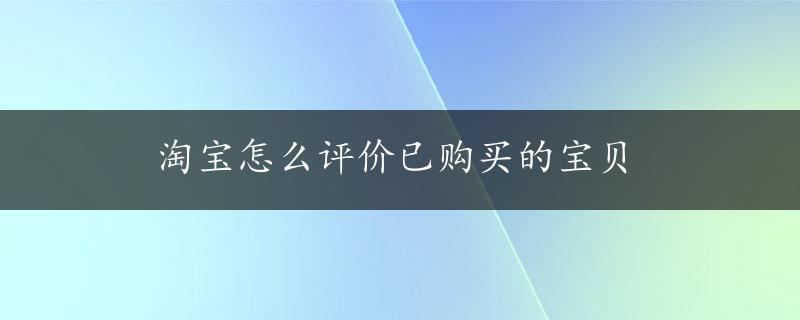 淘宝怎么评价已购买的宝贝